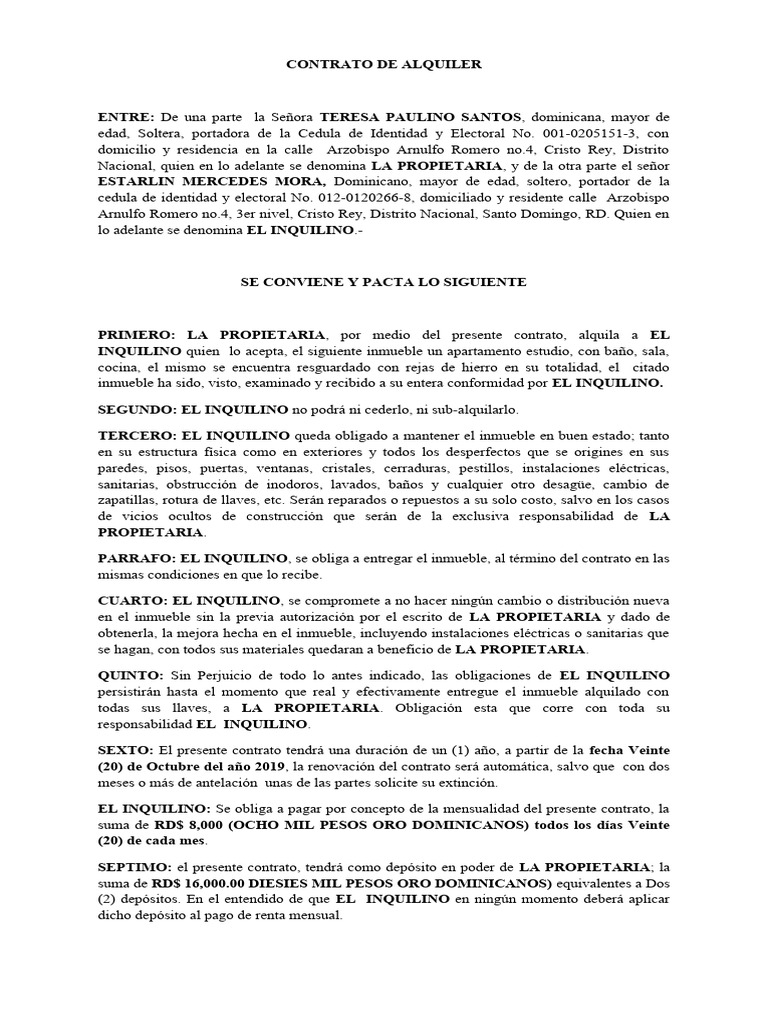 CONTRATO DE ALQUILER

ENTRE: De una parte la Señora TERESA PAULINO SANTOS, dominicana, mayor de edad, Soltera, portadora de la Cedula de Identidad y Electoral No. 001-0205151-3, con domicilio y residencia en la calle Arzobispo Arnulfo Romero no.4, Cristo Rey, Distrito Nacional, quien en lo adelante se denomina LA PROPIETARIA, y de la otra parte el señor ESTARLIN MERCEDES MORA, Dominicano, mayor de edad, soltero, portador de la cedula de identidad y electoral No. 012-0120266-8, domiciliado y residente calle Arzobispo Arnulfo Romero no.4, 3er nivel, Cristo Rey, Distrito Nacional, Santo Domingo, RD. Quien en lo adelante se denomina EL INQUILINO.-

SE CONVIENE Y PACTA LO SIGUIENTE

PRIMERO: LA PROPIETARIA, por medio del presente contrato, alquila a EL INQUILINO quien lo acepta, el siguiente inmueble un apartamento estudio, con baño, sala, cocina, el mismo se encuentra resguardado con rejas de hierro en su totalidad, el citado inmueble ha sido, visto, examinado y recibido a su entera conformidad por EL INQUILINO.

SEGUNDO: EL INQUILINO no podrá ni cederlo, ni sub-alquilarlo.

TERCERO: EL INQUILINO queda obligado a mantener el inmueble en buen estado; tanto en su estructura física como en exteriores y todos los desperfectos que se origines en sus paredes, pisos, puertas, ventanas, cristales, cerraduras, pestillos, instalaciones eléctricas, sanitarias, obstrucción de inodoros, lavados, baños y cualquier otro desagüe, cambio de zapatillas, rotura de llaves, etc. Serán reparados o repuestos a su solo costo, salvo en los casos de vicios ocultos de construcción que serán de la exclusiva responsabilidad de LA PROPIETARIA.

PARRAFO: EL INQUILINO, se obliga a entregar el inmueble, al término del contrato en las mismas condiciones en que lo recibe.

CUARTO: EL INQUILINO, se compromete a no hacer ningún cambio o distribución nueva en el inmueble sin la previa autorización por el escrito de LA PROPIETARIA y dado de obtenerla, la mejora hecha en el inmueble, incluyendo instalaciones eléctricas o sanitarias que se hagan, con todos sus materiales quedaran a beneficio de LA PROPIETARIA.

QUINTO: Sin Perjuicio de todo lo antes indicado, las obligaciones de EL INQUILINO persistirán hasta el momento que real y efectivamente entregue el inmueble alquilado con todas sus llaves, a LA PROPIETARIA. Obligación esta que corre con toda su responsabilidad EL INQUILINO.

SEXTO: El presente contrato tendrá una duración de un (1) año, a partir de la fecha Veinte (20) de Octubre del año 2019, la renovación del contrato será automática, salvo que con dos meses o más de antelación unas de las partes solicite su extinción.

EL INQUILINO: Se obliga a pagar por concepto de la mensualidad del presente contrato, la suma de RD$ 8,000 (OCHO MIL PESOS ORO DOMINICANOS) todos los días Veinte (20) de cada mes.

SEPTIMO: el presente contrato, tendrá como depósito en poder de LA PROPIETARIA; la suma de RD$ 16,000.00 DIESIES MIL PESOS ORO DOMINICANOS) equivalentes a Dos (2) depósitos. En el entendido de que EL INQUILINO en ningún momento deberá aplicar dicho depósito al pago de renta mensual.